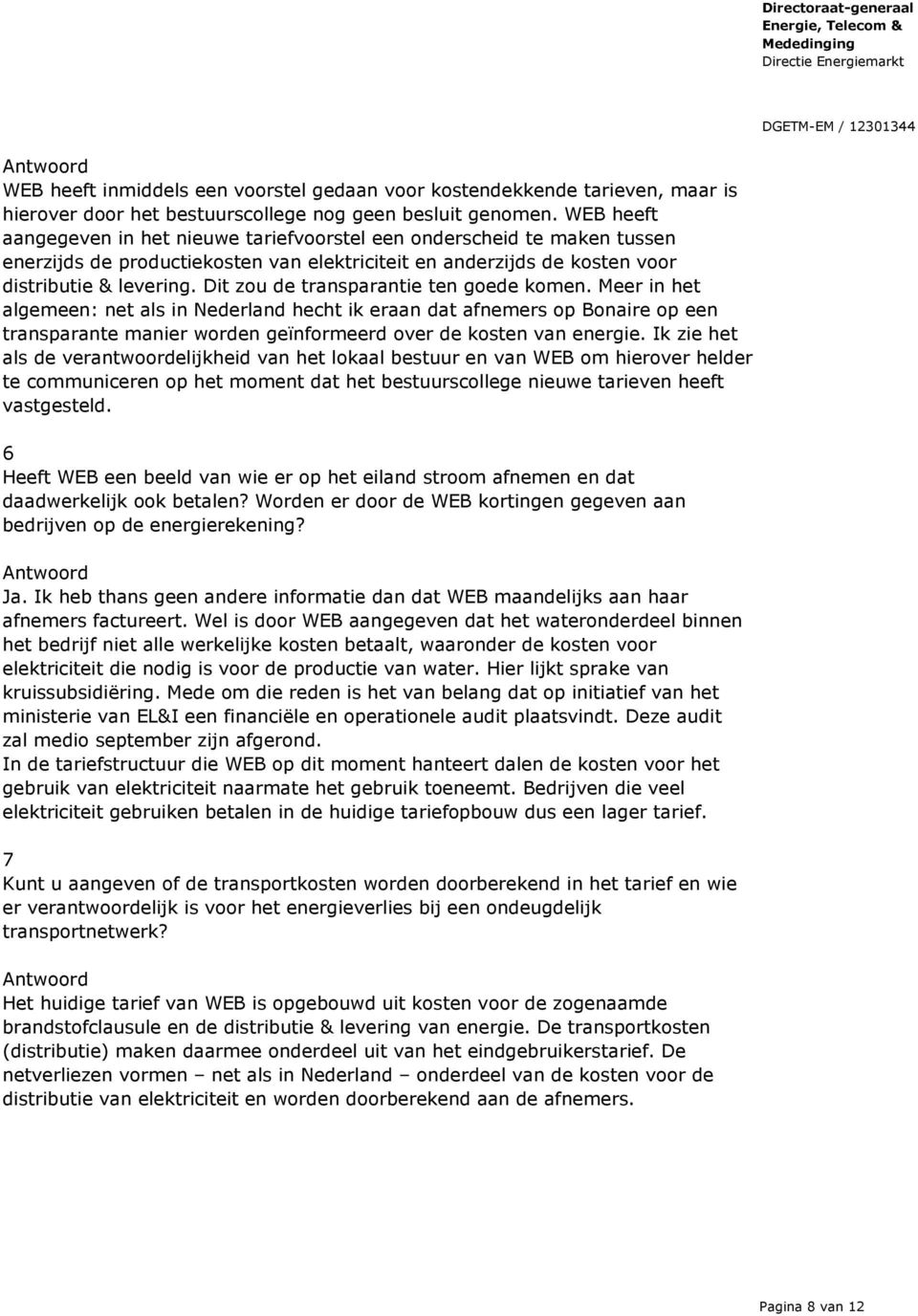 Directoraat-generaal
Energie, Telecom &
Mededinging
Directie Energiemarkt

DGETM-EM / 12301344

Antwoord
WEB heeft inmiddels een voorstel gedaan voor kostendekkende tarieven, maar is hierover door het bestuurscollege nog geen besluit genomen. WEB heeft aangegeven in het nieuwe tariefvoorstel een onderscheid te maken tussen enerzijds de productiekosten van elektriciteit en anderzijds de kosten voor distributie & levering. Dit zou de transparantie ten goede komen. Meer in het algemeen: net als in Nederland hecht ik eraan dat afnemers op Bonaire op een transparante manier worden geïnformeerd over de kosten van energie. Ik zie het als de verantwoordelijkheid van het lokaal bestuur en van WEB om hierover helder te communiceren op het moment dat het bestuurscollege nieuwe tarieven heeft vastgesteld.

6
Heeft WEB een beeld van wie er op het eiland stroom afnemen en dat daadwerkelijk ook betalen? Worden er door de WEB kortingen gegeven aan bedrijven op de energierekening?

Antwoord
Ja. Ik heb thans geen andere informatie dan dat WEB maandelijks aan haar afnemers factureert. Wel is door WEB aangegeven dat het wateronderdeel binnen het bedrijf niet alle werkelijke kosten betaalt, waaronder de kosten voor elektriciteit die nodig is voor de productie van water. Hier lijkt sprake van kruissubsidiëring. Mede om die reden is het van belang dat op initiatief van het ministerie van EL&I een financiële en operationele audit plaatsvindt. Deze audit zal medio september zijn afgerond.
In de tariefstructuur die WEB op dit moment hanteert dalen de kosten voor het gebruik van elektriciteit naarmate het gebruik toeneemt. Bedrijven die veel elektriciteit gebruiken betalen in de huidige tariefopbouw dus een lager tarief.

7
Kunt u aangeven of de transportkosten worden doorberekend in het tarief en wie er verantwoordelijk is voor het energieverlies bij een ondeugdelijk transportnetwerk?

Antwoord
Het huidige tarief van WEB is opgebouwd uit kosten voor de zogenaamde brandstofclausule en de distributie & levering van energie. De transportkosten (distributie) maken daarmee onderdeel uit van het eindgebruikerstarief. De netverliezen vormen – net als in Nederland – onderdeel van de kosten voor de distributie van elektriciteit en worden doorberekend aan de afnemers.

Pagina 8 van 12